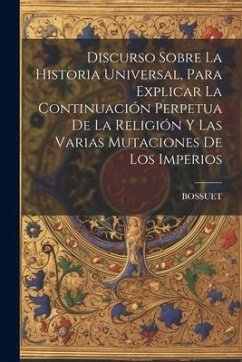 Discurso Sobre La Historia Universal, Para Explicar La Continuación Perpetua De La Religión Y Las Varias Mutaciones De Los Imperios

BOSSUET